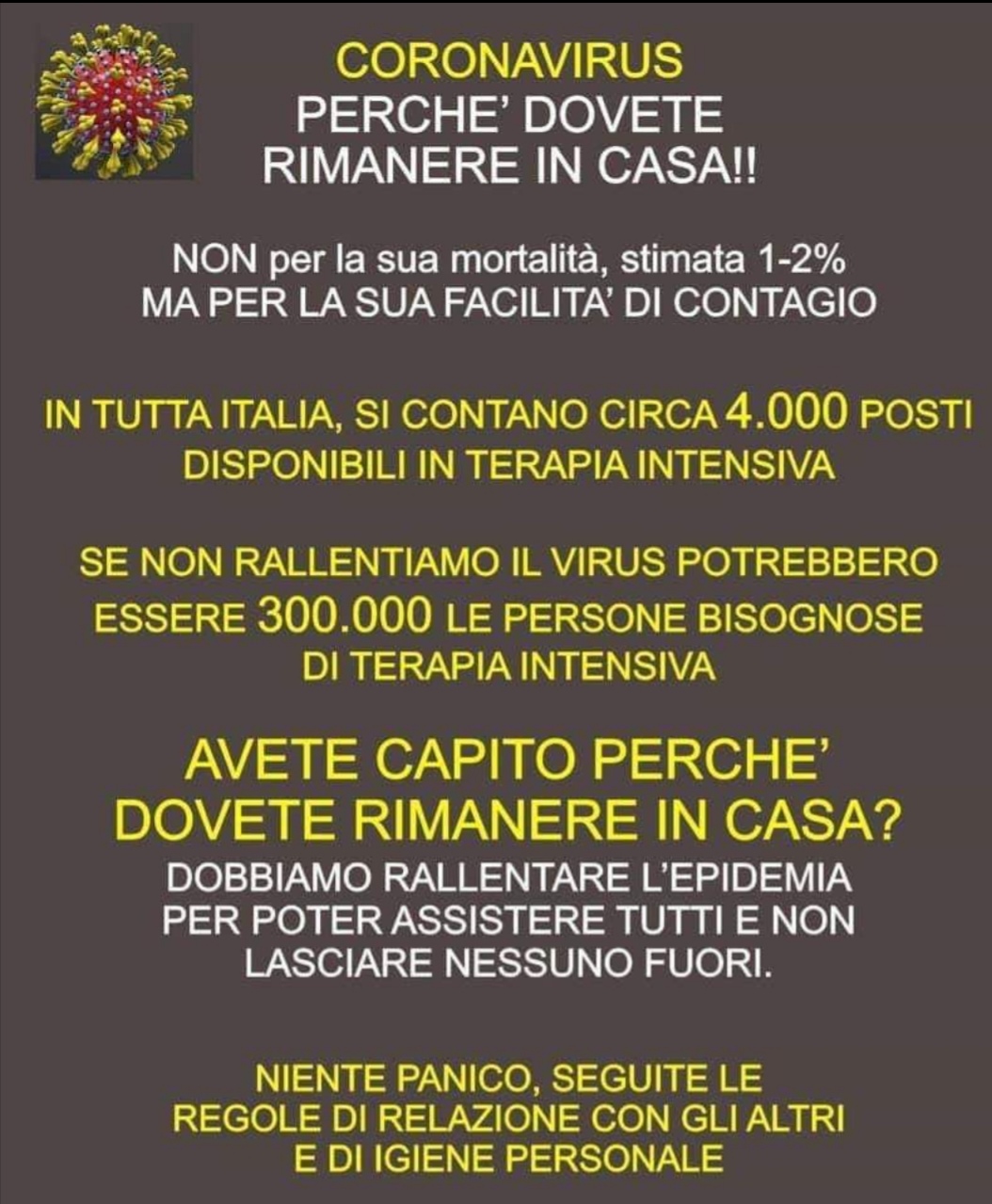 CORONAVIRUS
PERCHE' DOVETE
RIMANERE IN CASA!!

NON per la sua mortalità, stimata 1-2%
MA PER LA SUA FACILITA' DI CONTAGIO

IN TUTTA ITALIA, SI CONTANO CIRCA 4.000 POSTI DISPONIBILI IN TERAPIA INTENSIVA

SE NON RALLENTIAMO IL VIRUS POTREBBERO ESSERE 300.000 LE PERSONE BISOGNOSE DI TERAPIA INTENSIVA

AVETE CAPITO PERCHE' DOVETE RIMANERE IN CASA?

DOBBIAMO RALLENTARE L'EPIDEMIA PER POTER ASSISTERE TUTTI E NON LASCIARE NESSUNO FUORI.

NIENTE PANICO, SEGUITE LE REGOLE DI RELAZIONE CON GLI ALTRI E DI IGIENE PERSONALE